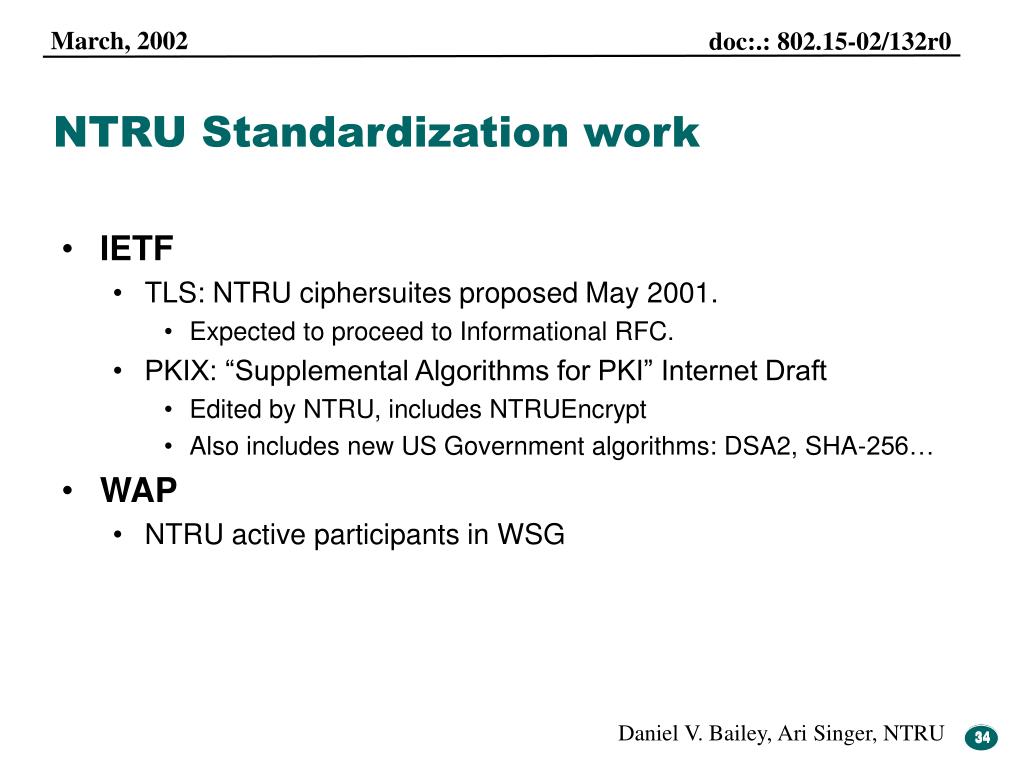 March, 2002

doc:.: 802.15-02/132r0

NTRU Standardization work

• IETF
  • TLS: NTRU ciphersuites proposed May 2001.
    • Expected to proceed to Informational RFC.
  • PKIX: “Supplemental Algorithms for PKI” Internet Draft
    • Edited by NTRU, includes NTRUEncrypt
    • Also includes new US Government algorithms: DSA2, SHA-256…
• WAP
  • NTRU active participants in WSG

Daniel V. Bailey, Ari Singer, NTRU

34